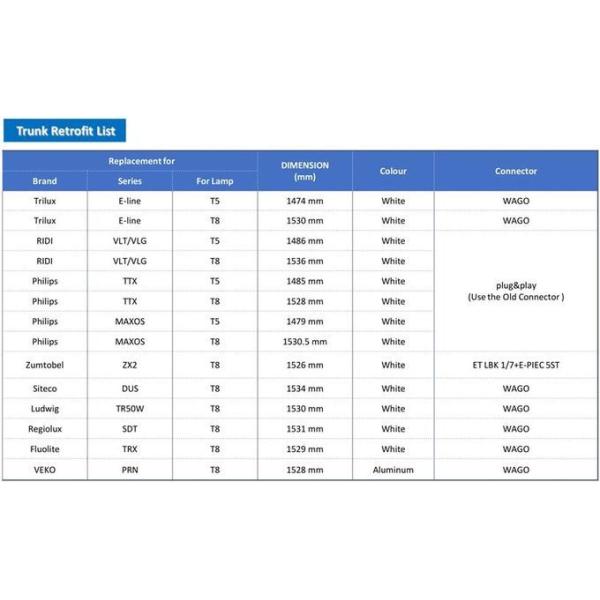 Trunk Retrofit List

| Replacement for | | | DIMENSION (mm) | Colour | Connector |
|---|---|---|---|---|---|
| Brand | Series | For Lamp | | | |
| Trilux | E-line | T5 | 1474 mm | White | WAGO |
| Trilux | E-line | T8 | 1530 mm | White | WAGO |
| RIDI | VLT/VLG | T5 | 1486 mm | White | plug&play (Use the Old Connector ) |
| RIDI | VLT/VLG | T8 | 1536 mm | White | |
| Philips | TTX | T5 | 1485 mm | White | |
| Philips | TTX | T8 | 1528 mm | White | |
| Philips | MAXOS | T5 | 1479 mm | White | |
| Philips | MAXOS | T8 | 1530.5 mm | White | |
| Zumtobel | ZX2 | T8 | 1526 mm | White | ET LBK 1/7+E-PIEC 5ST |
| Siteco | DUS | T8 | 1534 mm | White | WAGO |
| Ludwig | TR50W | T8 | 1530 mm | White | WAGO |
| Regiolux | SDT | T8 | 1531 mm | White | WAGO |
| Fluolite | TRX | T8 | 1529 mm | White | WAGO |
| VEKO | PRN | T8 | 1528 mm | Aluminum | WAGO |